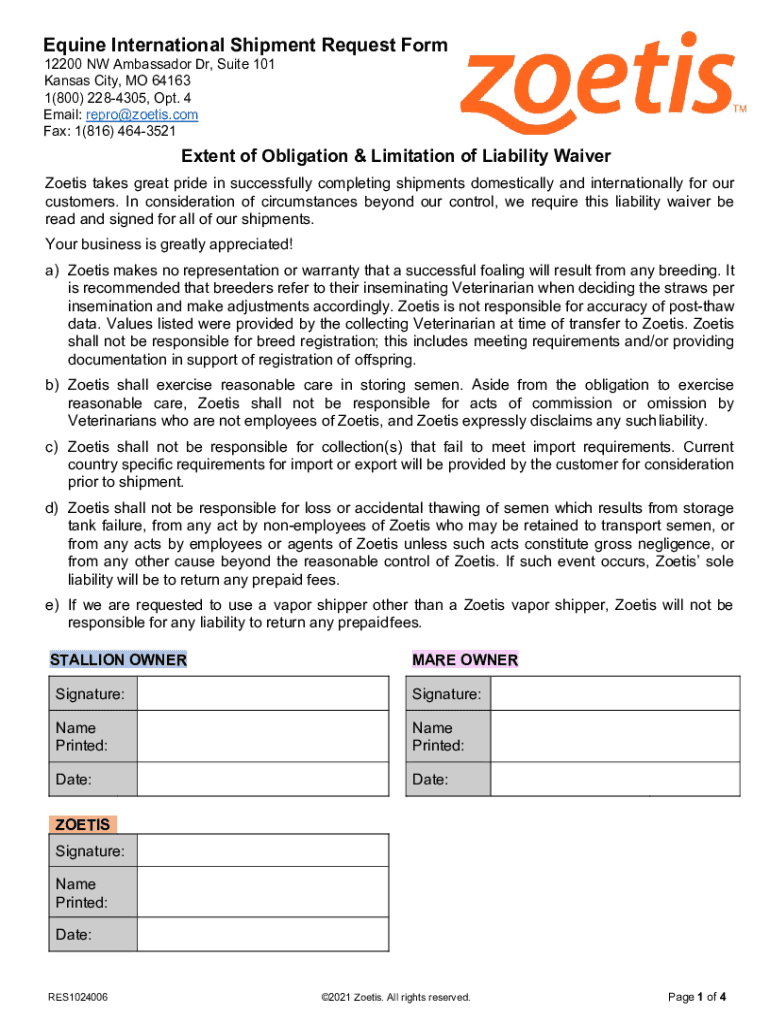 Equine International Shipment Request Form
12200 NW Ambassador Dr, Suite 101
Kansas City, MO 64163
1(800) 228-4305, Opt. 4
Email: repro@zoetis.com
Fax: 1(816) 464-3521

zoetis™

Extent of Obligation & Limitation of Liability Waiver

Zoetis takes great pride in successfully completing shipments domestically and internationally for our customers. In consideration of circumstances beyond our control, we require this liability waiver be read and signed for all of our shipments.

Your business is greatly appreciated!

a) Zoetis makes no representation or warranty that a successful foaling will result from any breeding. It is recommended that breeders refer to their inseminating Veterinarian when deciding the straws per insemination and make adjustments accordingly. Zoetis is not responsible for accuracy of post-thaw data. Values listed were provided by the collecting Veterinarian at time of transfer to Zoetis. Zoetis shall not be responsible for breed registration; this includes meeting requirements and/or providing documentation in support of registration of offspring.

b) Zoetis shall exercise reasonable care in storing semen. Aside from the obligation to exercise reasonable care, Zoetis shall not be responsible for acts of commission or omission by Veterinarians who are not employees of Zoetis, and Zoetis expressly disclaims any such liability.

c) Zoetis shall not be responsible for collection(s) that fail to meet import requirements. Current country specific requirements for import or export will be provided by the customer for consideration prior to shipment.

d) Zoetis shall not be responsible for loss or accidental thawing of semen which results from storage tank failure, from any act by non-employees of Zoetis who may be retained to transport semen, or from any acts by employees or agents of Zoetis unless such acts constitute gross negligence, or from any other cause beyond the reasonable control of Zoetis. If such event occurs, Zoetis' sole liability will be to return any prepaid fees.

e) If we are requested to use a vapor shipper other than a Zoetis vapor shipper, Zoetis will not be responsible for any liability to return any prepaid fees.

STALLION OWNER

| Signature: | |
|---|---|
| Name Printed: | |
| Date: | |

MARE OWNER

| Signature: | |
|---|---|
| Name Printed: | |
| Date: | |

ZOETIS

| Signature: | |
|---|---|
| Name Printed: | |
| Date: | |

RES1024006

©2021 Zoetis. All rights reserved.

Page 1 of 4